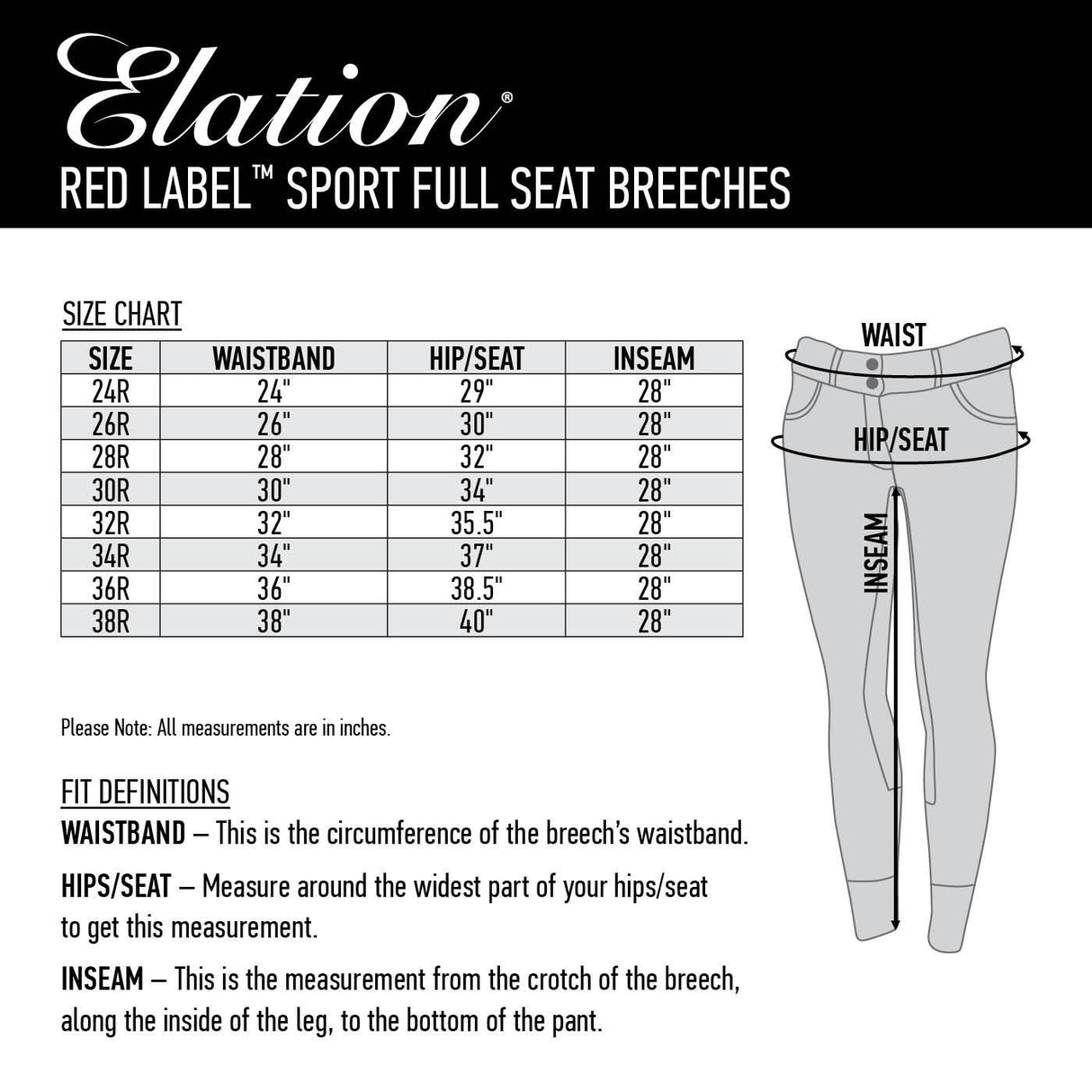 Elation®
RED LABEL™ SPORT FULL SEAT BREECHES

SIZE CHART

| SIZE | WAISTBAND | HIP/SEAT | INSEAM |
|---|---|---|---|
| 24R | 24" | 29" | 28" |
| 26R | 26" | 30" | 28" |
| 28R | 28" | 32" | 28" |
| 30R | 30" | 34" | 28" |
| 32R | 32" | 35.5" | 28" |
| 34R | 34" | 37" | 28" |
| 36R | 36" | 38.5" | 28" |
| 38R | 38" | 40" | 28" |

Please Note: All measurements are in inches.

FIT DEFINITIONS

WAISTBAND – This is the circumference of the breech's waistband.

HIPS/SEAT – Measure around the widest part of your hips/seat to get this measurement.

INSEAM – This is the measurement from the crotch of the breech, along the inside of the leg, to the bottom of the pant.

WAIST
HIP/SEAT
INSEAM